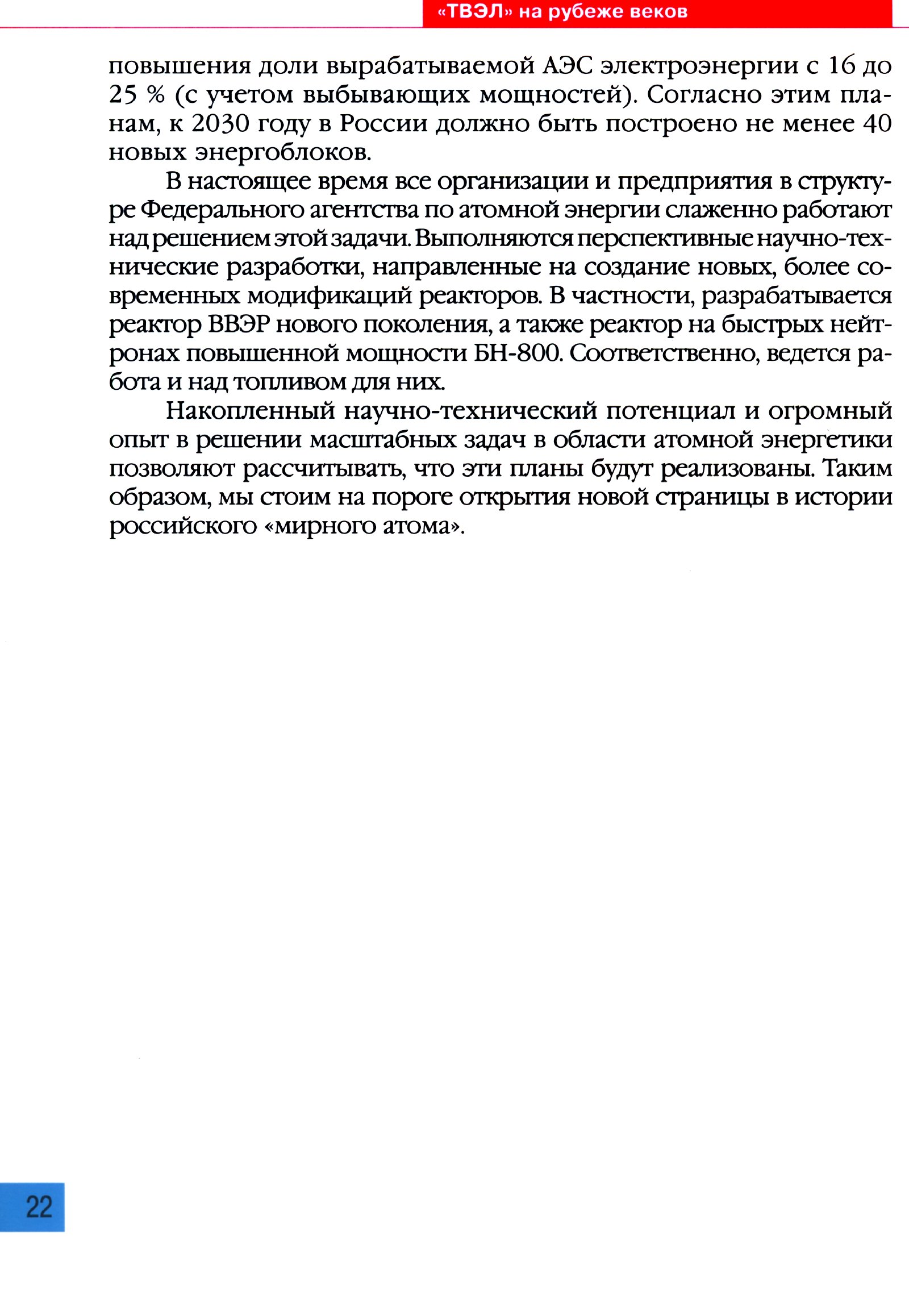 «ТВЭЛ» на рубеже веков

повышения доли вырабатываемой АЭС электроэнергии с 16 до 25 % (с учетом выбывающих мощностей). Согласно этим планам, к 2030 году в России должно быть построено не менее 40 новых энергоблоков.

В настоящее время все организации и предприятия в структуре Федерального агентства по атомной энергии слаженно работают над решением этой задачи. Выполняются перспективные научно-технические разработки, направленные на создание новых, более современных модификаций реакторов. В частности, разрабатывается реактор ВВЭР нового поколения, а также реактор на быстрых нейтронах повышенной мощности БН-800. Соответственно, ведется работа и над топливом для них.

Накопленный научно-технический потенциал и огромный опыт в решении масштабных задач в области атомной энергетики позволяют рассчитывать, что эти планы будут реализованы. Таким образом, мы стоим на пороге открытия новой страницы в истории российского «мирного атома».

22